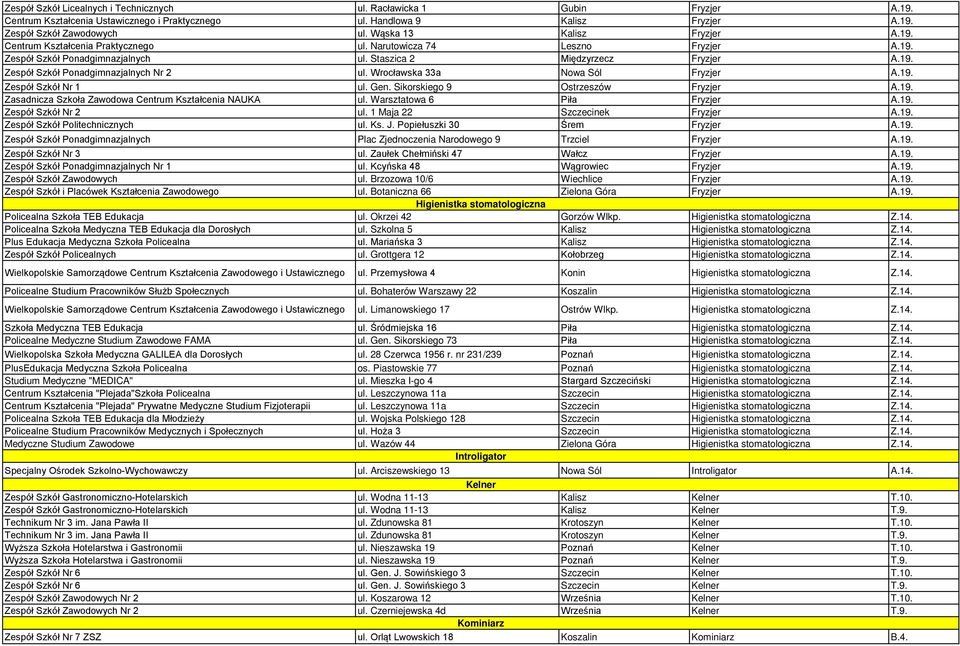 | | | | | |
|---|---|---|---|---|
| Zespół Szkół Licealnych i Technicznych | ul. Racławicka 1 | Gubin | Fryzjer | A.19. |
| Centrum Kształcenia Ustawicznego i Praktycznego | ul. Handlowa 9 | Kalisz | Fryzjer | A.19. |
| Zespół Szkół Zawodowych | ul. Wąska 13 | Kalisz | Fryzjer | A.19. |
| Centrum Kształcenia Praktycznego | ul. Narutowicza 74 | Leszno | Fryzjer | A.19. |
| Zespół Szkół Ponadgimnazjalnych | ul. Staszica 2 | Międzyrzecz | Fryzjer | A.19. |
| Zespół Szkół Ponadgimnazjalnych Nr 2 | ul. Wrocławska 33a | Nowa Sól | Fryzjer | A.19. |
| Zespół Szkół Nr 1 | ul. Gen. Sikorskiego 9 | Ostrzeszów | Fryzjer | A.19. |
| Zasadnicza Szkoła Zawodowa Centrum Kształcenia NAUKA | ul. Warsztatowa 6 | Piła | Fryzjer | A.19. |
| Zespół Szkół Nr 2 | ul. 1 Maja 22 | Szczecinek | Fryzjer | A.19. |
| Zespół Szkół Politechnicznych | ul. Ks. J. Popiełuszki 30 | Śrem | Fryzjer | A.19. |
| Zespół Szkół Ponadgimnazjalnych | Plac Zjednoczenia Narodowego 9 | Trzciel | Fryzjer | A.19. |
| Zespół Szkół Nr 3 | ul. Zaułek Chełmiński 47 | Wałcz | Fryzjer | A.19. |
| Zespół Szkół Ponadgimnazjalnych Nr 1 | ul. Kcyńska 48 | Wągrowiec | Fryzjer | A.19. |
| Zespół Szkół Zawodowych | ul. Brzozowa 10/6 | Wiechlice | Fryzjer | A.19. |
| Zespół Szkół i Placówek Kształcenia Zawodowego | ul. Botaniczna 66 | Zielona Góra | Fryzjer | A.19. |
| Higienistka stomatologiczna | | | | |
| Policealna Szkoła TEB Edukacja | ul. Okrzei 42 | Gorzów Wlkp. | Higienistka stomatologiczna | Z.14. |
| Policealna Szkoła Medyczna TEB Edukacja dla Dorosłych | ul. Szkolna 5 | Kalisz | Higienistka stomatologiczna | Z.14. |
| Plus Edukacja Medyczna Szkoła Policealna | ul. Mariańska 3 | Kalisz | Higienistka stomatologiczna | Z.14. |
| Zespół Szkół Policealnych | ul. Grottgera 12 | Kołobrzeg | Higienistka stomatologiczna | Z.14. |
| Wielkopolskie Samorządowe Centrum Kształcenia Zawodowego i Ustawicznego | ul. Przemysłowa 4 | Konin | Higienistka stomatologiczna | Z.14. |
| Policealne Studium Pracowników Służb Społecznych | ul. Bohaterów Warszawy 22 | Koszalin | Higienistka stomatologiczna | Z.14. |
| Wielkopolskie Samorządowe Centrum Kształcenia Zawodowego i Ustawicznego | ul. Limanowskiego 17 | Ostrów Wlkp. | Higienistka stomatologiczna | Z.14. |
| Szkoła Medyczna TEB Edukacja | ul. Śródmiejska 16 | Piła | Higienistka stomatologiczna | Z.14. |
| Policealne Medyczne Studium Zawodowe FAMA | ul. Gen. Sikorskiego 73 | Piła | Higienistka stomatologiczna | Z.14. |
| Wielkopolska Szkoła Medyczna GALILEA dla Dorosłych | ul. 28 Czerwca 1956 r. nr 231/239 | Poznań | Higienistka stomatologiczna | Z.14. |
| PlusEdukacja Medyczna Szkoła Policealna | os. Piastowskie 77 | Poznań | Higienistka stomatologiczna | Z.14. |
| Studium Medyczne "MEDICA" | ul. Mieszka I-go 4 | Stargard Szczeciński | Higienistka stomatologiczna | Z.14. |
| Centrum Kształcenia "Plejada"Szkoła Policealna | ul. Leszczynowa 11a | Szczecin | Higienistka stomatologiczna | Z.14. |
| Centrum Kształcenia "Plejada" Prywatne Medyczne Studium Fizjoterapii | ul. Leszczynowa 11a | Szczecin | Higienistka stomatologiczna | Z.14. |
| Policealna Szkoła TEB Edukacja dla Młodzieży | ul. Wojska Polskiego 128 | Szczecin | Higienistka stomatologiczna | Z.14. |
| Policealne Studium Pracowników Medycznych i Społecznych | ul. Hoża 3 | Szczecin | Higienistka stomatologiczna | Z.14. |
| Medyczne Studium Zawodowe | ul. Wazów 44 | Zielona Góra | Higienistka stomatologiczna | Z.14. |
| Introligator | | | | |
| Specjalny Ośrodek Szkolno-Wychowawczy | ul. Arciszewskiego 13 | Nowa Sól | Introligator | A.14. |
| Kelner | | | | |
| Zespół Szkół Gastronomiczno-Hotelarskich | ul. Wodna 11-13 | Kalisz | Kelner | T.10. |
| Zespół Szkół Gastronomiczno-Hotelarskich | ul. Wodna 11-13 | Kalisz | Kelner | T.9. |
| Technikum Nr 3 im. Jana Pawła II | ul. Zdunowska 81 | Krotoszyn | Kelner | T.10. |
| Technikum Nr 3 im. Jana Pawła II | ul. Zdunowska 81 | Krotoszyn | Kelner | T.9. |
| Wyższa Szkoła Hotelarstwa i Gastronomii | ul. Nieszawska 19 | Poznań | Kelner | T.10. |
| Wyższa Szkoła Hotelarstwa i Gastronomii | ul. Nieszawska 19 | Poznań | Kelner | T.9. |
| Zespół Szkół Nr 6 | ul. Gen. J. Sowińskiego 3 | Szczecin | Kelner | T.10. |
| Zespół Szkół Nr 6 | ul. Gen. J. Sowińskiego 3 | Szczecin | Kelner | T.9. |
| Zespół Szkół Zawodowych Nr 2 | ul. Koszarowa 12 | Września | Kelner | T.10. |
| Zespół Szkół Zawodowych Nr 2 | ul. Czerniejewska 4d | Września | Kelner | T.9. |
| Kominiarz | | | | |
| Zespół Szkół Nr 7 ZSZ | ul. Orląt Lwowskich 18 | Koszalin | Kominiarz | B.4. |